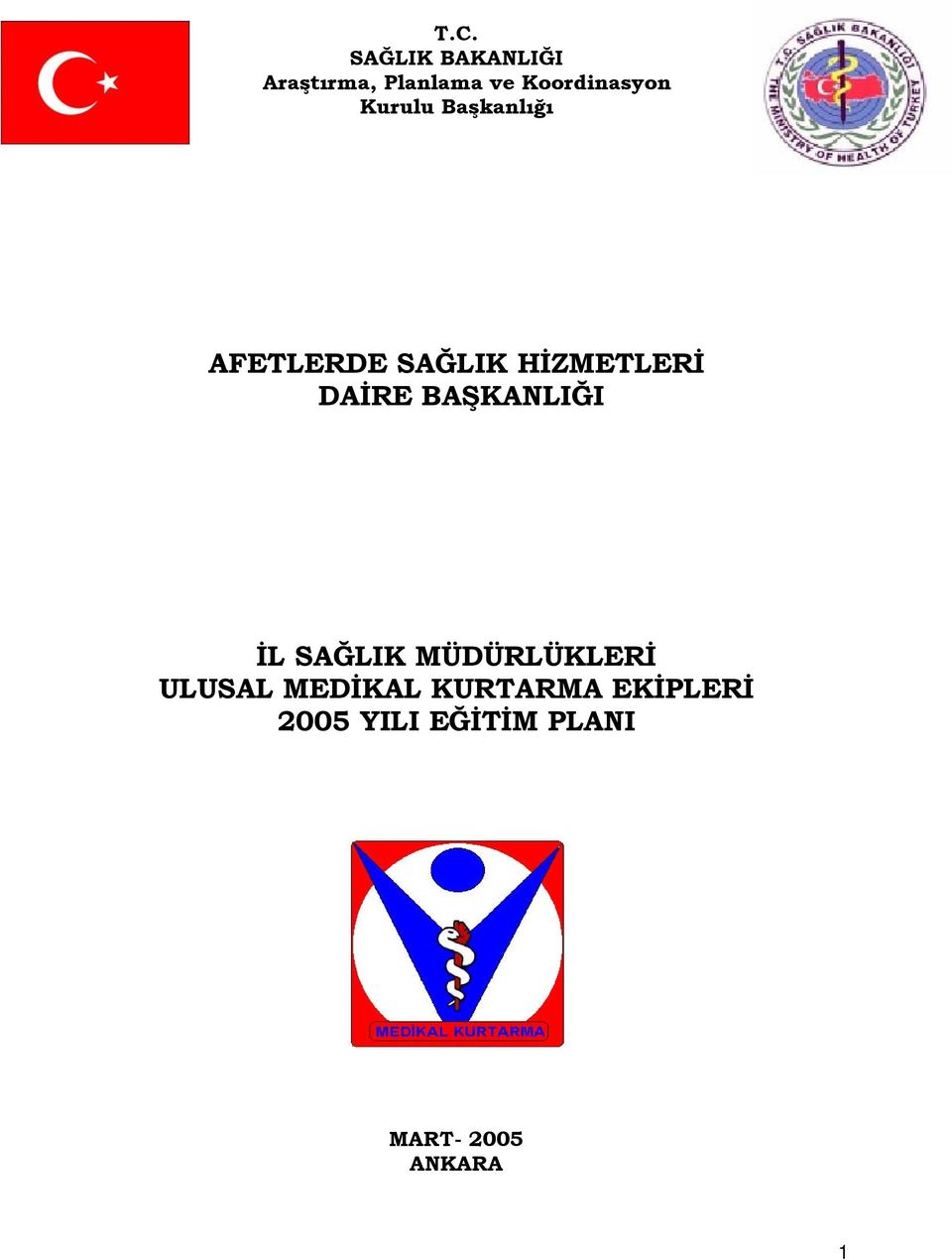 T.C.
SAĞLIK BAKANLIĞI
Araştırma, Planlama ve Koordinasyon
Kurulu Başkanlığı

T.C. SAĞLIK BAKANLIĞI
THE MINISTRY OF HEALTH OF TURKEY

AFETLERDE SAĞLIK HİZMETLERİ
DAİRE BAŞKANLIĞI

İL SAĞLIK MÜDÜRLÜKLERİ
ULUSAL MEDİKAL KURTARMA EKİPLERİ
2005 YILI EĞİTİM PLANI

MEDİKAL KURTARMA

MART- 2005
ANKARA

1